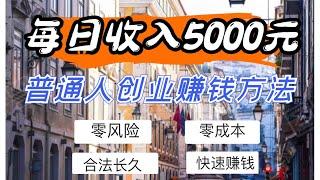 每日收入5000元

普通人创业赚钱方法

零风险

零成本

合法长久

快速赚钱